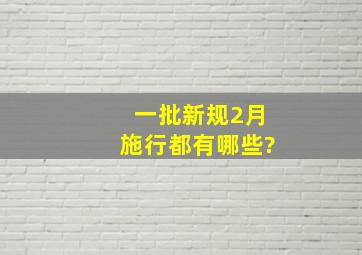 一批新规2月
施行都有哪些?